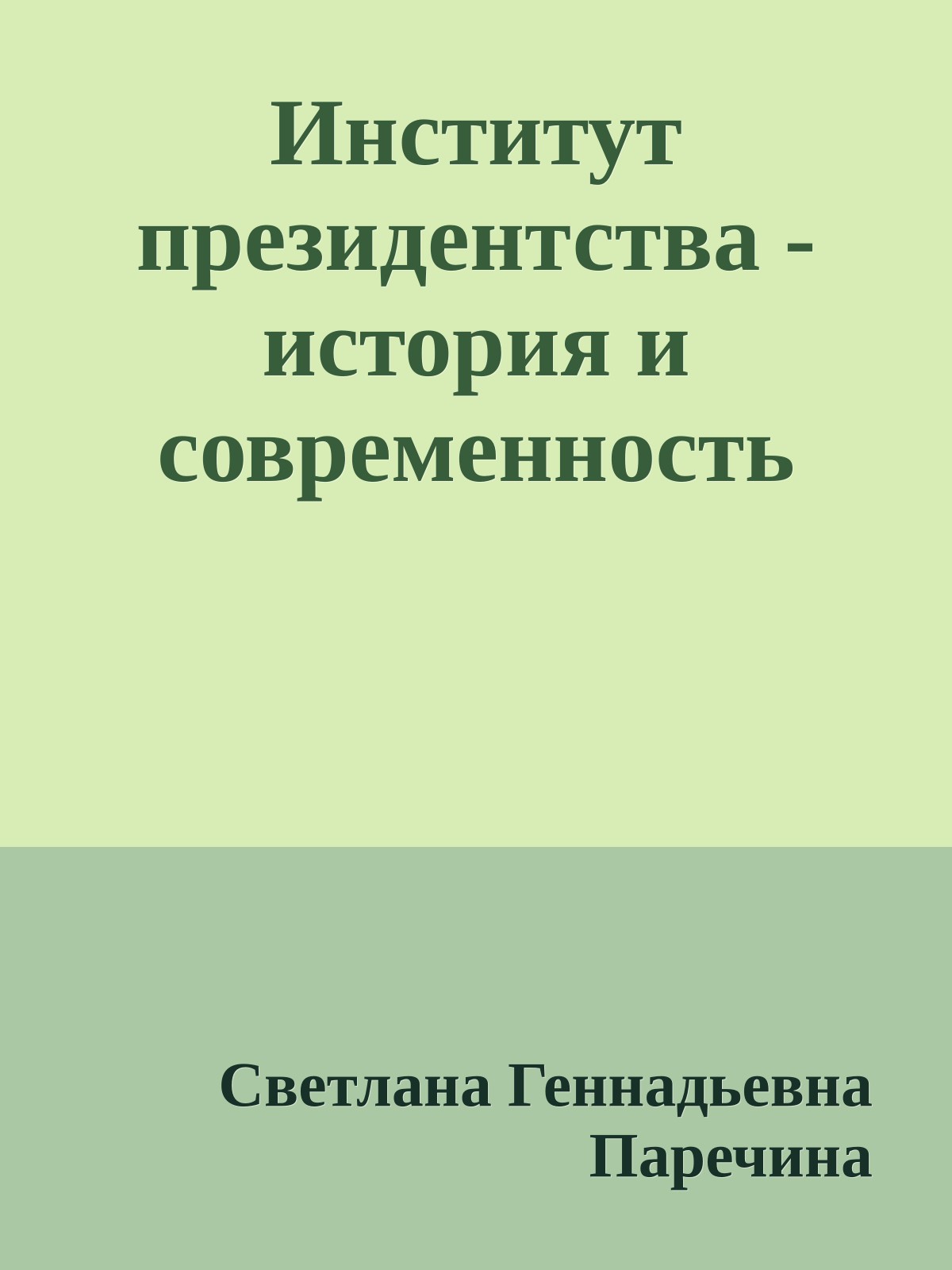 Институт президентства - история и современность

Светлана Геннадьевна Паречина